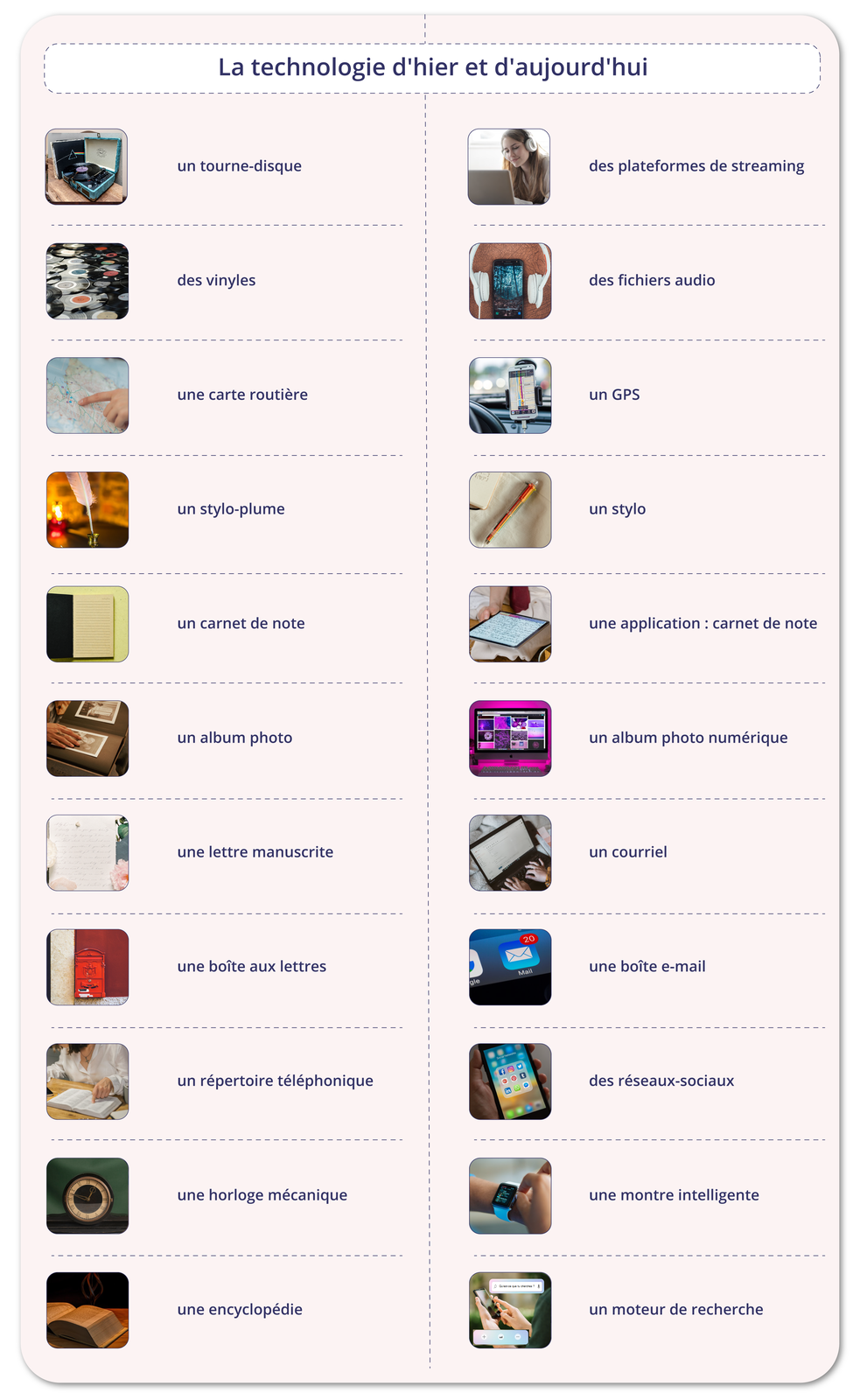 La technologie d'hier et d'aujourd'hui

un tourne-disque

des vinyles

une carte routière

un stylo-plume

un carnet de note

un album photo

une lettre manuscrite

une boîte aux lettres

un répertoire téléphonique

une horloge mécanique

une encyclopédie

des plateformes de streaming

des fichiers audio

un GPS

un stylo

une application : carnet de note

un album photo numérique

un courriel

une boîte e-mail

des réseaux-sociaux

une montre intelligente

un moteur de recherche